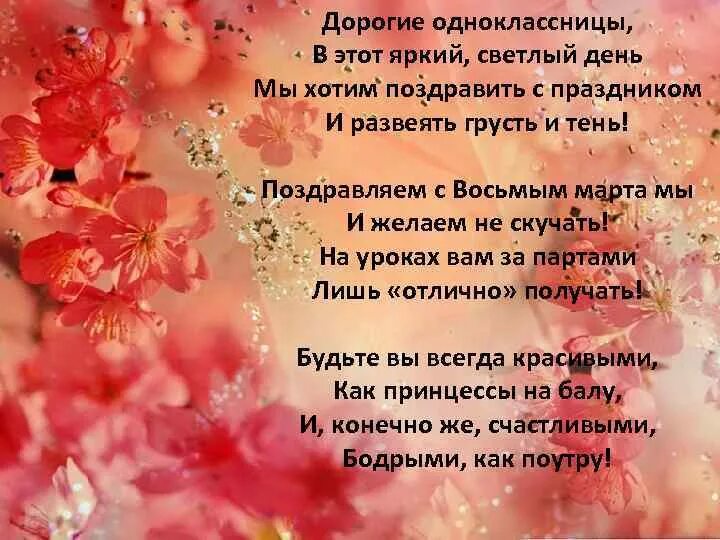 Дорогие одноклассницы,
В этот яркий, светлый день
Мы хотим поздравить с праздником
И развеять грусть и тень!

Поздравляем с Восьмым марта мы
И желаем не скучать!
На уроках вам за партами
Лишь «отлично» получать!

Будьте вы всегда красивыми,
Как принцессы на балу,
И, конечно же, счастливыми,
Бодрыми, как поутру!